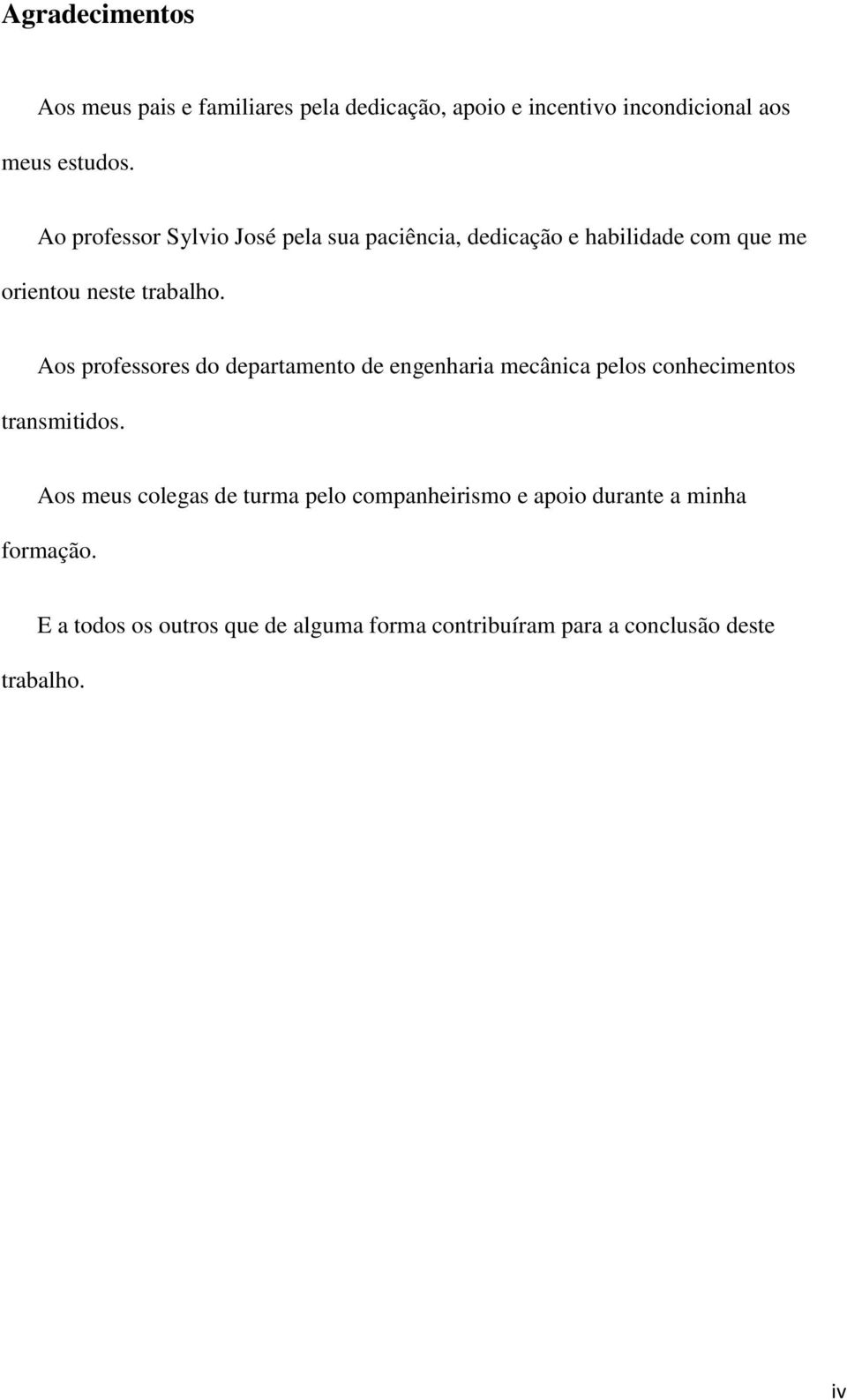 Agradecimentos

Aos meus pais e familiares pela dedicação, apoio e incentivo incondicional aos meus estudos.

Ao professor Sylvio José pela sua paciência, dedicação e habilidade com que me orientou neste trabalho.

Aos professores do departamento de engenharia mecânica pelos conhecimentos transmitidos.

Aos meus colegas de turma pelo companheirismo e apoio durante a minha formação.

E a todos os outros que de alguma forma contribuíram para a conclusão deste trabalho.

iv